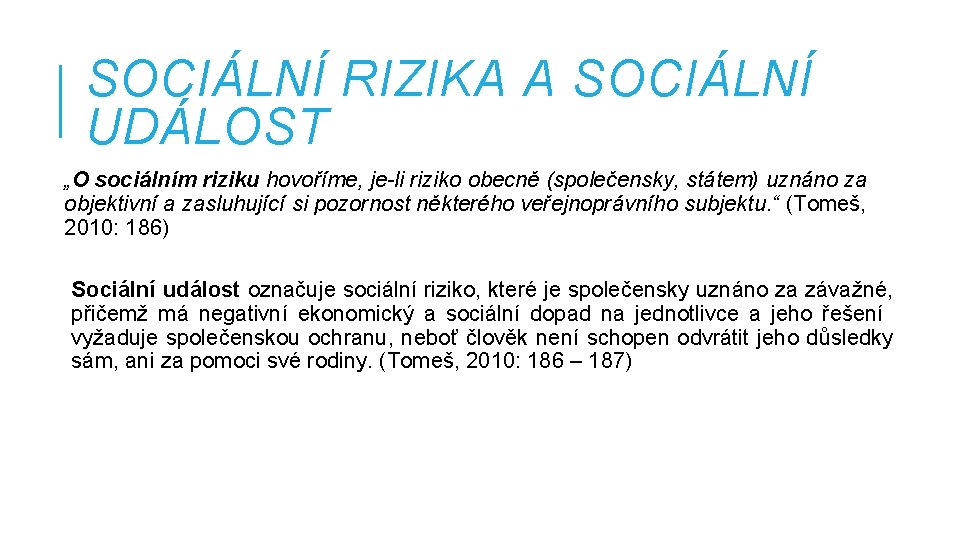 SOCIÁLNÍ RIZIKA A SOCIÁLNÍ UDÁLOST

„O sociálním riziku hovoříme, je-li riziko obecně (společensky, státem) uznáno za objektivní a zasluhující si pozornost některého veřejnoprávního subjektu.“ (Tomeš, 2010: 186)

Sociální událost označuje sociální riziko, které je společensky uznáno za závažné, přičemž má negativní ekonomický a sociální dopad na jednotlivce a jeho řešení vyžaduje společenskou ochranu, neboť člověk není schopen odvrátit jeho důsledky sám, ani za pomoci své rodiny. (Tomeš, 2010: 186 – 187)